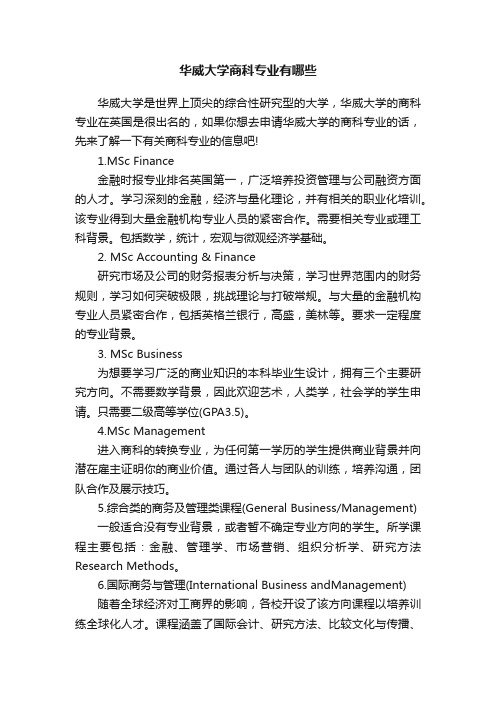 华威大学商科专业有哪些

华威大学是世界上顶尖的综合性研究型的大学，华威大学的商科专业在英国是很出名的，如果你想去申请华威大学的商科专业的话，先来了解一下有关商科专业的信息吧!

1.MSc Finance

金融时报专业排名英国第一，广泛培养投资管理与公司融资方面的人才。学习深刻的金融，经济与量化理论，并有相关的职业化培训。该专业得到大量金融机构专业人员的紧密合作。需要相关专业或理工科背景。包括数学，统计，宏观与微观经济学基础。

2. MSc Accounting & Finance

研究市场及公司的财务报表分析与决策，学习世界范围内的财务规则，学习如何突破极限，挑战理论与打破常规。与大量的金融机构专业人员紧密合作，包括英格兰银行，高盛，美林等。要求一定程度的专业背景。

3. MSc Business

为想要学习广泛的商业知识的本科毕业生设计，拥有三个主要研究方向。不需要数学背景，因此欢迎艺术，人类学，社会学的学生申请。只需要二级高等学位(GPA3.5)。

4.MSc Management

进入商科的转换专业，为任何第一学历的学生提供商业背景并向潜在雇主证明你的商业价值。通过各人与团队的训练，培养沟通，团队合作及展示技巧。

5.综合类的商务及管理类课程(General Business/Management)

一般适合没有专业背景，或者暂不确定专业方向的学生。所学课程主要包括：金融、管理学、市场营销、组织分析学、研究方法Research Methods。

6.国际商务与管理(International Business andManagement)

随着全球经济对工商界的影响，各校开设了该方向课程以培养训练全球化人才。课程涵盖了国际会计、研究方法、比较文化与传播、